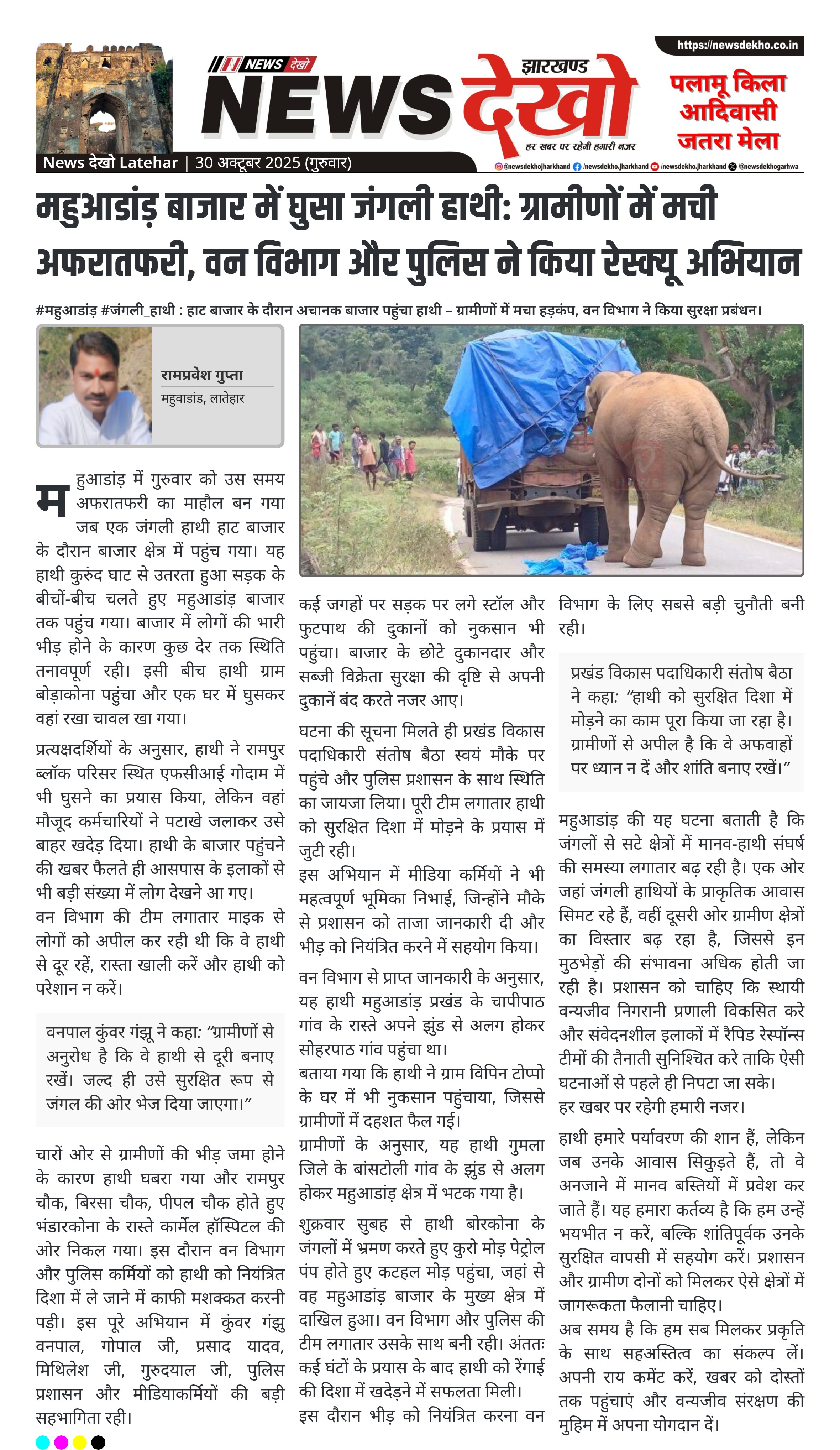 https://newsdekho.co.in

NEWS देखो

झारखण्ड NEWS देखो

हर खबर पर रहेगी हमारी नजर

पलामू किला आदिवासी जतरा मेला

News देखो Latehar | 30 अक्टूबर 2025 (गुरुवार)

@newsdekhojharkhand /newsdekho.jharkhand /newsdekho.jharkhand /@newsdekhogarhwa

महुआडांड़ बाजार में घुसा जंगली हाथी: ग्रामीणों में मची अफरातफरी, वन विभाग और पुलिस ने किया रेस्क्यू अभियान

#महुआडांड़ #जंगली_हाथी : हाट बाजार के दौरान अचानक बाजार पहुंचा हाथी – ग्रामीणों में मचा हड़कंप, वन विभाग ने किया सुरक्षा प्रबंधन।

रामप्रवेश गुप्ता
महुवाडांड, लातेहार

महुआडांड़ में गुरुवार को उस समय अफरातफरी का माहौल बन गया जब एक जंगली हाथी हाट बाजार के दौरान बाजार क्षेत्र में पहुंच गया। यह हाथी कुरुंद घाट से उतरता हुआ सड़क के बीचों-बीच चलते हुए महुआडांड़ बाजार तक पहुंच गया। बाजार में लोगों की भारी भीड़ होने के कारण कुछ देर तक स्थिति तनावपूर्ण रही। इसी बीच हाथी ग्राम बोड़ाकोना पहुंचा और एक घर में घुसकर वहां रखा चावल खा गया।

प्रत्यक्षदर्शियों के अनुसार, हाथी ने रामपुर ब्लॉक परिसर स्थित एफसीआई गोदाम में भी घुसने का प्रयास किया, लेकिन वहां मौजूद कर्मचारियों ने पटाखे जलाकर उसे बाहर खदेड़ दिया। हाथी के बाजार पहुंचने की खबर फैलते ही आसपास के इलाकों से भी बड़ी संख्या में लोग देखने आ गए।

वन विभाग की टीम लगातार माइक से लोगों को अपील कर रही थी कि वे हाथी से दूर रहें, रास्ता खाली करें और हाथी को परेशान न करें।

वनपाल कुंवर गंझू ने कहा: “ग्रामीणों से अनुरोध है कि वे हाथी से दूरी बनाए रखें। जल्द ही उसे सुरक्षित रूप से जंगल की ओर भेज दिया जाएगा।”

चारों ओर से ग्रामीणों की भीड़ जमा होने के कारण हाथी घबरा गया और रामपुर चौक, बिरसा चौक, पीपल चौक होते हुए भंडारकोना के रास्ते कार्मेल हॉस्पिटल की ओर निकल गया। इस दौरान वन विभाग और पुलिस कर्मियों को हाथी को नियंत्रित दिशा में ले जाने में काफी मशक्कत करनी पड़ी। इस पूरे अभियान में कुंवर गंझु वनपाल, गोपाल जी, प्रसाद यादव, मिथिलेश जी, गुरुदयाल जी, पुलिस प्रशासन और मीडियाकर्मियों की बड़ी सहभागिता रही।

कई जगहों पर सड़क पर लगे स्टॉल और फुटपाथ की दुकानों को नुकसान भी पहुंचा। बाजार के छोटे दुकानदार और सब्जी विक्रेता सुरक्षा की दृष्टि से अपनी दुकानें बंद करते नजर आए।

घटना की सूचना मिलते ही प्रखंड विकास पदाधिकारी संतोष बैठा स्वयं मौके पर पहुंचे और पुलिस प्रशासन के साथ स्थिति का जायजा लिया। पूरी टीम लगातार हाथी को सुरक्षित दिशा में मोड़ने के प्रयास में जुटी रही।

इस अभियान में मीडिया कर्मियों ने भी महत्वपूर्ण भूमिका निभाई, जिन्होंने मौके से प्रशासन को ताजा जानकारी दी और भीड़ को नियंत्रित करने में सहयोग किया।

वन विभाग से प्राप्त जानकारी के अनुसार, यह हाथी महुआडांड़ प्रखंड के चापीपाठ गांव के रास्ते अपने झुंड से अलग होकर सोहरपाठ गांव पहुंचा था।

बताया गया कि हाथी ने ग्राम विपिन टोप्पो के घर में भी नुकसान पहुंचाया, जिससे ग्रामीणों में दहशत फैल गई।

ग्रामीणों के अनुसार, यह हाथी गुमला जिले के बांसटोली गांव के झुंड से अलग होकर महुआडांड़ क्षेत्र में भटक गया है।

शुक्रवार सुबह से हाथी बोरकोना के जंगलों में भ्रमण करते हुए कुरो मोड़ पेट्रोल पंप होते हुए कटहल मोड़ पहुंचा, जहां से वह महुआडांड़ बाजार के मुख्य क्षेत्र में दाखिल हुआ। वन विभाग और पुलिस की टीम लगातार उसके साथ बनी रही। अंततः कई घंटों के प्रयास के बाद हाथी को रेंगाई की दिशा में खदेड़ने में सफलता मिली।

इस दौरान भीड़ को नियंत्रित करना वन विभाग के लिए सबसे बड़ी चुनौती बनी रही।

प्रखंड विकास पदाधिकारी संतोष बैठा ने कहा: “हाथी को सुरक्षित दिशा में मोड़ने का काम पूरा किया जा रहा है। ग्रामीणों से अपील है कि वे अफवाहों पर ध्यान न दें और शांति बनाए रखें।”

महुआडांड़ की यह घटना बताती है कि जंगलों से सटे क्षेत्रों में मानव-हाथी संघर्ष की समस्या लगातार बढ़ रही है। एक ओर जहां जंगली हाथियों के प्राकृतिक आवास सिमट रहे हैं, वहीं दूसरी ओर ग्रामीण क्षेत्रों का विस्तार बढ़ रहा है, जिससे इन मुठभेड़ों की संभावना अधिक होती जा रही है। प्रशासन को चाहिए कि स्थायी वन्यजीव निगरानी प्रणाली विकसित करे और संवेदनशील इलाकों में रैपिड रेस्पॉन्स टीमों की तैनाती सुनिश्चित करे ताकि ऐसी घटनाओं से पहले ही निपटा जा सके।

हर खबर पर रहेगी हमारी नजर।

हाथी हमारे पर्यावरण की शान हैं, लेकिन जब उनके आवास सिकुड़ते हैं, तो वे अनजाने में मानव बस्तियों में प्रवेश कर जाते हैं। यह हमारा कर्तव्य है कि हम उन्हें भयभीत न करें, बल्कि शांतिपूर्वक उनके सुरक्षित वापसी में सहयोग करें। प्रशासन और ग्रामीण दोनों को मिलकर ऐसे क्षेत्रों में जागरूकता फैलानी चाहिए।

अब समय है कि हम सब मिलकर प्रकृति के साथ सहअस्तित्व का संकल्प लें। अपनी राय कमेंट करें, खबर को दोस्तों तक पहुंचाएं और वन्यजीव संरक्षण की मुहिम में अपना योगदान दें।